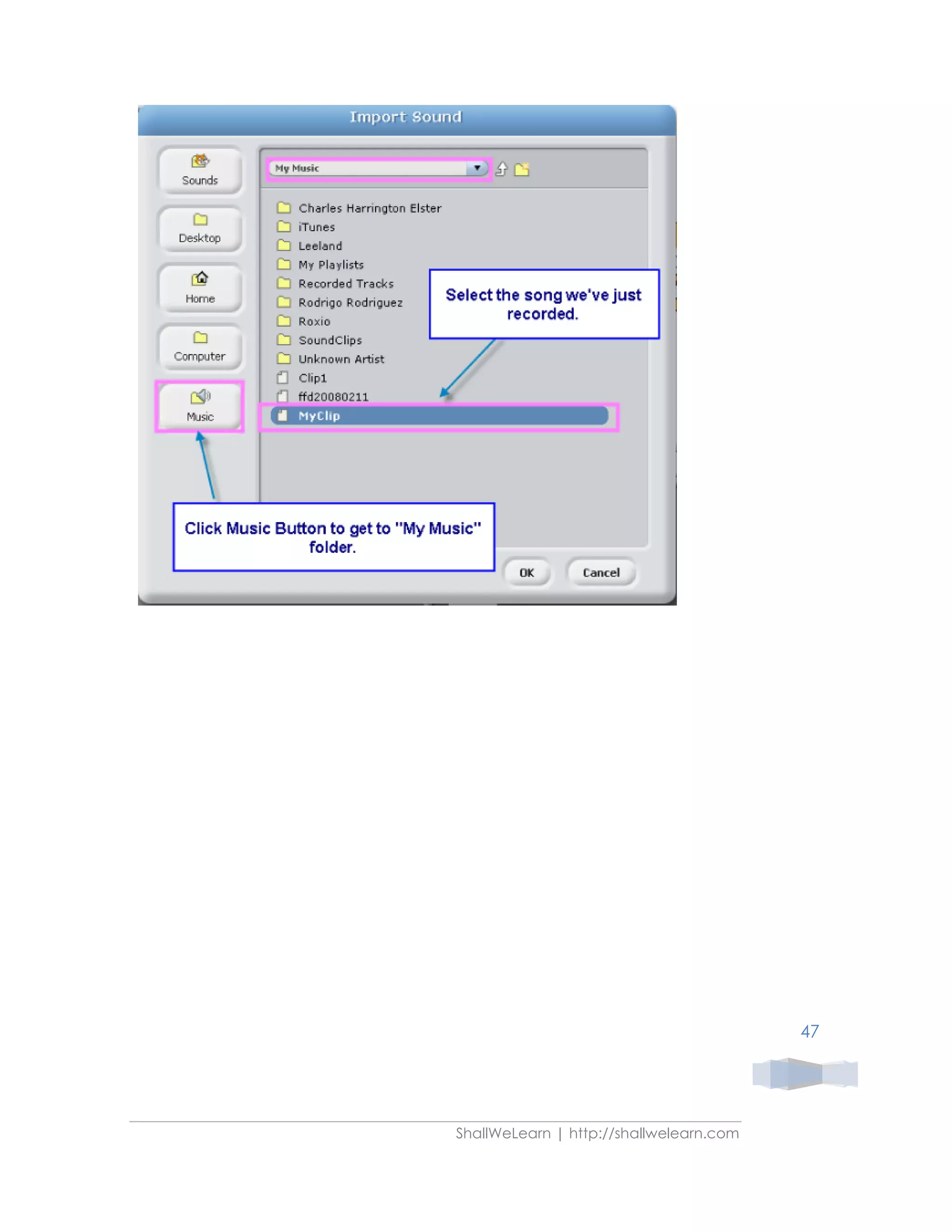 Import Sound

Sounds

Desktop

Home

Computer

Music

My Music

Charles Harrington Elster
iTunes
Leeland
My Playlists
Recorded Tracks
Rodrigo Rodriguez
Roxio
SoundClips
Unknown Artist
Clip1
ffd20080211
MyClip

Select the song we've just recorded.

Click Music Button to get to "My Music" folder.

OK

Cancel

47

ShallWeLearn | http://shallwelearn.com